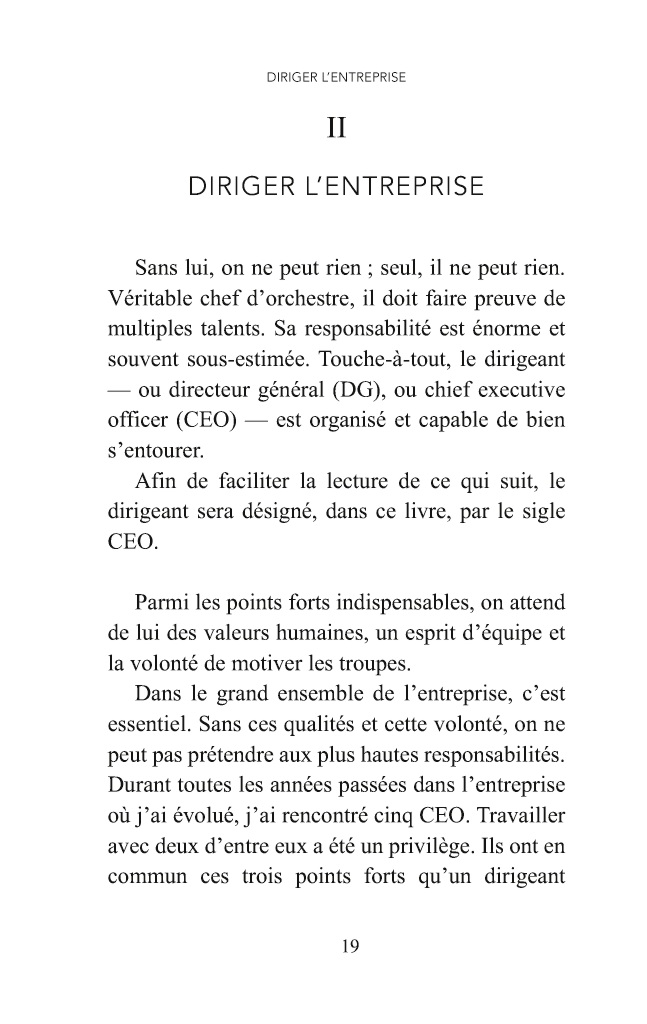 DIRIGER L'ENTREPRISE

II

DIRIGER L'ENTREPRISE

Sans lui, on ne peut rien ; seul, il ne peut rien. Véritable chef d'orchestre, il doit faire preuve de multiples talents. Sa responsabilité est énorme et souvent sous-estimée. Touche-à-tout, le dirigeant — ou directeur général (DG), ou chief executive officer (CEO) — est organisé et capable de bien s'entourer.

Afin de faciliter la lecture de ce qui suit, le dirigeant sera désigné, dans ce livre, par le sigle CEO.

Parmi les points forts indispensables, on attend de lui des valeurs humaines, un esprit d'équipe et la volonté de motiver les troupes.

Dans le grand ensemble de l'entreprise, c'est essentiel. Sans ces qualités et cette volonté, on ne peut pas prétendre aux plus hautes responsabilités. Durant toutes les années passées dans l'entreprise où j'ai évolué, j'ai rencontré cinq CEO. Travailler avec deux d'entre eux a été un privilège. Ils ont en commun ces trois points forts qu'un dirigeant

19